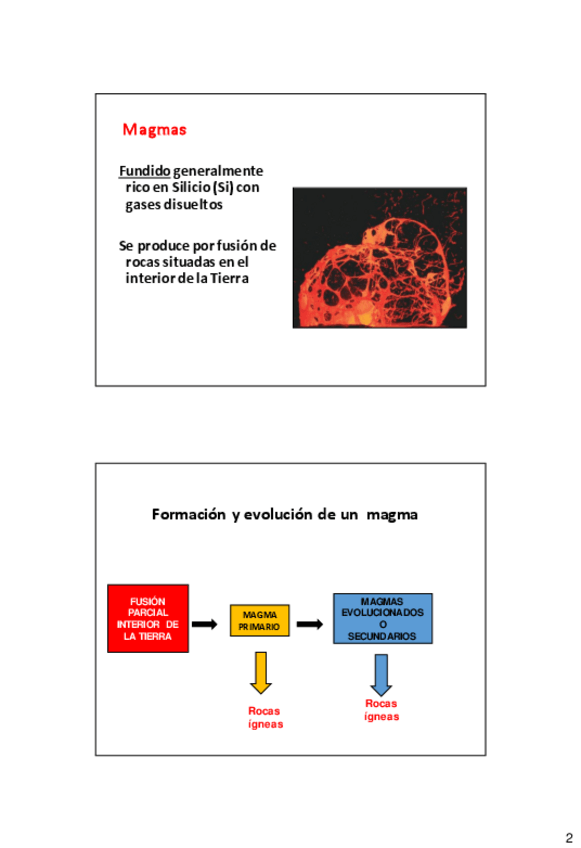 Magmas

Fundido generalmente rico en Silicio (Si) con gases disueltos

Se produce por fusión de rocas situadas en el interior de la Tierra

Formación y evolución de un magma

FUSIÓN PARCIAL INTERIOR DE LA TIERRA

MAGMA PRIMARIO

MAGMAS EVOLUCIONADOS O SECUNDARIOS

Rocas ígneas

Rocas ígneas

2